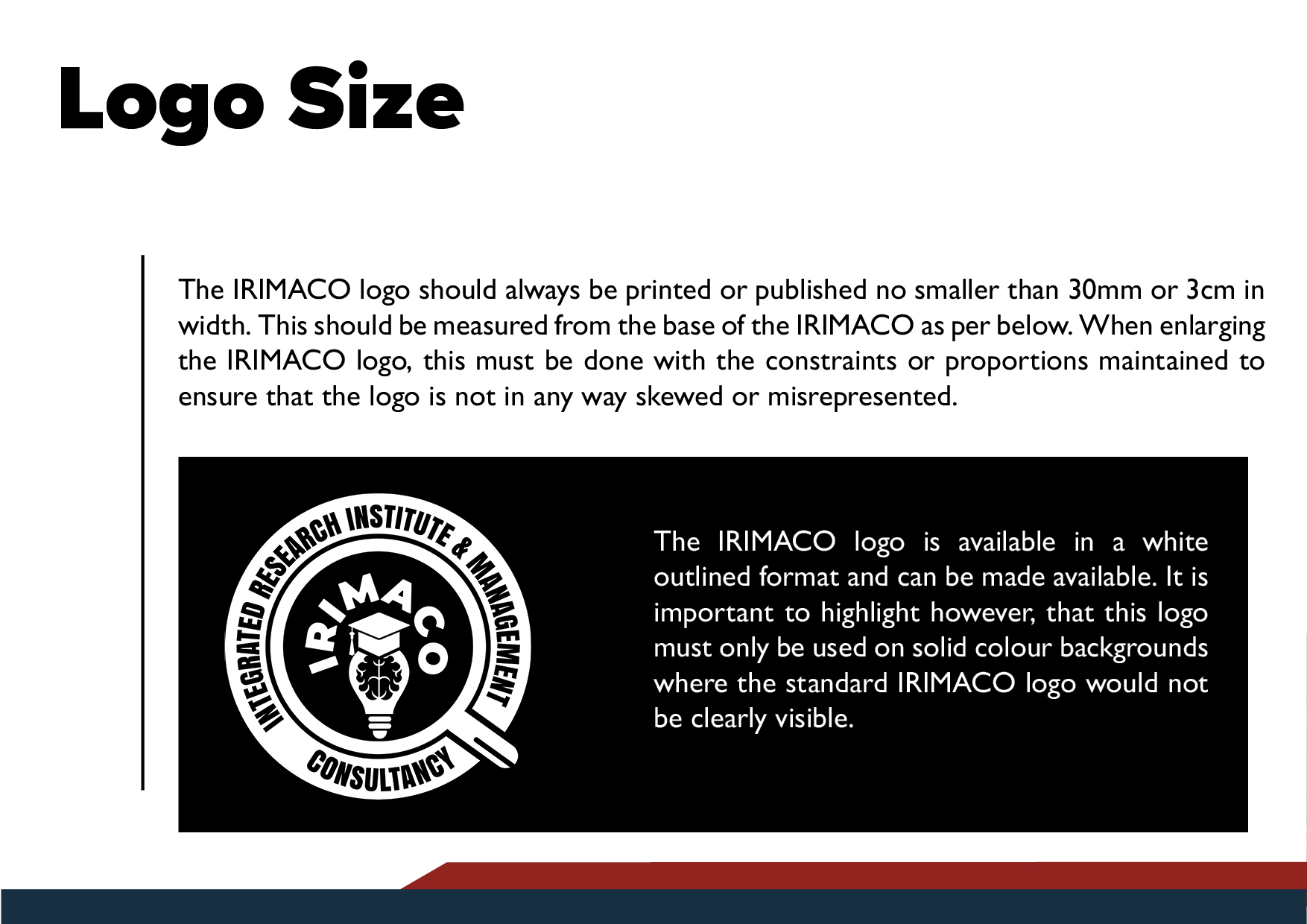 Logo Size

The IRIMACO logo should always be printed or published no smaller than 30mm or 3cm in width. This should be measured from the base of the IRIMACO as per below. When enlarging the IRIMACO logo, this must be done with the constraints or proportions maintained to ensure that the logo is not in any way skewed or misrepresented.

INTEGRATED RESEARCH INSTITUTE & MANAGEMENT
IRIMACO
CONSULTANCY

The IRIMACO logo is available in a white outlined format and can be made available. It is important to highlight however, that this logo must only be used on solid colour backgrounds where the standard IRIMACO logo would not be clearly visible.